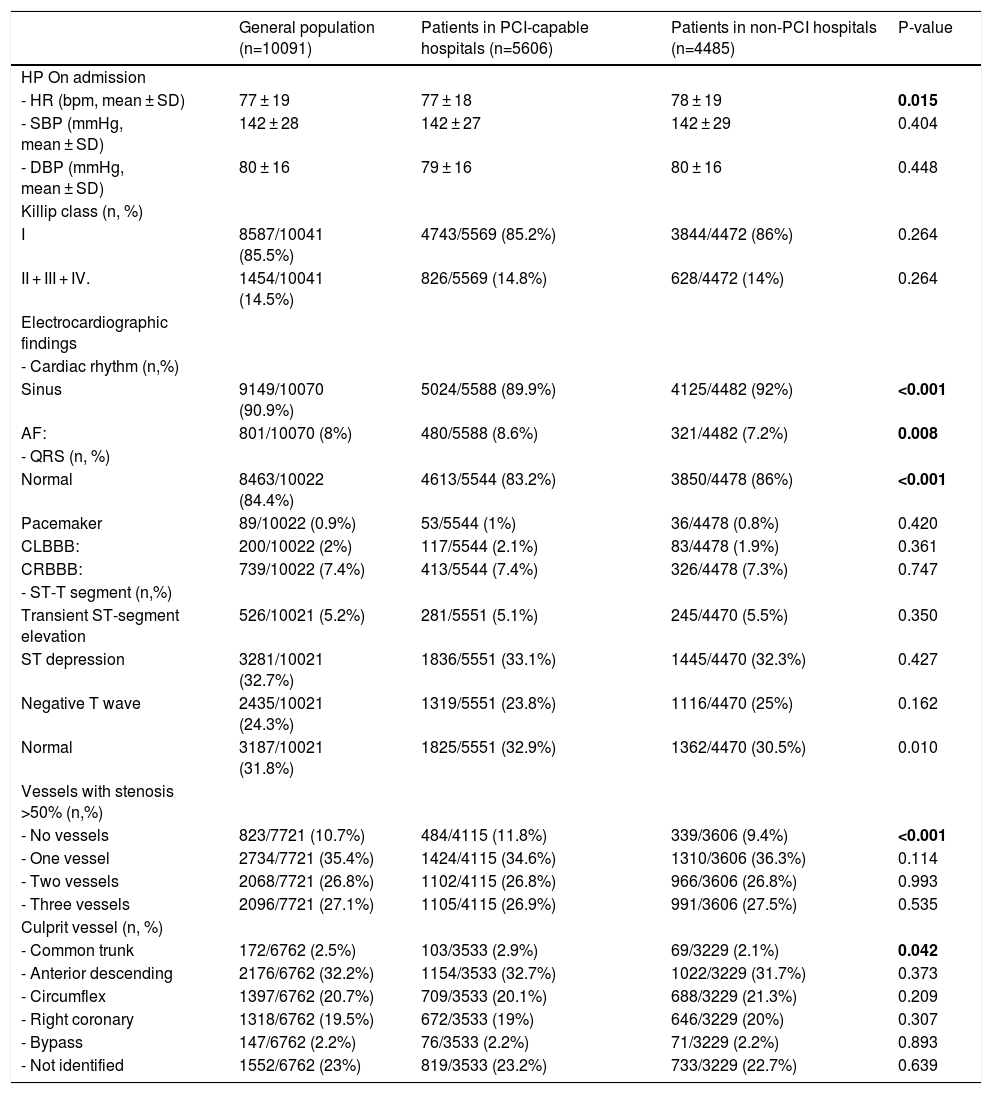 | | General population (n=10091) | Patients in PCI-capable hospitals (n=5606) | Patients in non-PCI hospitals (n=4485) | P-value |
|---|---|---|---|---|
| HP On admission | | | | |
| - HR (bpm, mean ± SD) | 77 ± 19 | 77 ± 18 | 78 ± 19 | **0.015** |
| - SBP (mmHg, mean ± SD) | 142 ± 28 | 142 ± 27 | 142 ± 29 | 0.404 |
| - DBP (mmHg, mean ± SD) | 80 ± 16 | 79 ± 16 | 80 ± 16 | 0.448 |
| Killip class (n, %) | | | | |
| I | 8587/10041 (85.5%) | 4743/5569 (85.2%) | 3844/4472 (86%) | 0.264 |
| II + III + IV. | 1454/10041 (14.5%) | 826/5569 (14.8%) | 628/4472 (14%) | 0.264 |
| Electrocardiographic findings | | | | |
| - Cardiac rhythm (n,%) | | | | |
| Sinus | 9149/10070 (90.9%) | 5024/5588 (89.9%) | 4125/4482 (92%) | **<0.001** |
| AF: | 801/10070 (8%) | 480/5588 (8.6%) | 321/4482 (7.2%) | **0.008** |
| - QRS (n, %) | | | | |
| Normal | 8463/10022 (84.4%) | 4613/5544 (83.2%) | 3850/4478 (86%) | **<0.001** |
| Pacemaker | 89/10022 (0.9%) | 53/5544 (1%) | 36/4478 (0.8%) | 0.420 |
| CLBBB: | 200/10022 (2%) | 117/5544 (2.1%) | 83/4478 (1.9%) | 0.361 |
| CRBBB: | 739/10022 (7.4%) | 413/5544 (7.4%) | 326/4478 (7.3%) | 0.747 |
| - ST-T segment (n,%) | | | | |
| Transient ST-segment elevation | 526/10021 (5.2%) | 281/5551 (5.1%) | 245/4470 (5.5%) | 0.350 |
| ST depression | 3281/10021 (32.7%) | 1836/5551 (33.1%) | 1445/4470 (32.3%) | 0.427 |
| Negative T wave | 2435/10021 (24.3%) | 1319/5551 (23.8%) | 1116/4470 (25%) | 0.162 |
| Normal | 3187/10021 (31.8%) | 1825/5551 (32.9%) | 1362/4470 (30.5%) | 0.010 |
| Vessels with stenosis >50% (n,%) | | | | |
| - No vessels | 823/7721 (10.7%) | 484/4115 (11.8%) | 339/3606 (9.4%) | **<0.001** |
| - One vessel | 2734/7721 (35.4%) | 1424/4115 (34.6%) | 1310/3606 (36.3%) | 0.114 |
| - Two vessels | 2068/7721 (26.8%) | 1102/4115 (26.8%) | 966/3606 (26.8%) | 0.993 |
| - Three vessels | 2096/7721 (27.1%) | 1105/4115 (26.9%) | 991/3606 (27.5%) | 0.535 |
| Culprit vessel (n, %) | | | | |
| - Common trunk | 172/6762 (2.5%) | 103/3533 (2.9%) | 69/3229 (2.1%) | **0.042** |
| - Anterior descending | 2176/6762 (32.2%) | 1154/3533 (32.7%) | 1022/3229 (31.7%) | 0.373 |
| - Circumflex | 1397/6762 (20.7%) | 709/3533 (20.1%) | 688/3229 (21.3%) | 0.209 |
| - Right coronary | 1318/6762 (19.5%) | 672/3533 (19%) | 646/3229 (20%) | 0.307 |
| - Bypass | 147/6762 (2.2%) | 76/3533 (2.2%) | 71/3229 (2.2%) | 0.893 |
| - Not identified | 1552/6762 (23%) | 819/3533 (23.2%) | 733/3229 (22.7%) | 0.639 |